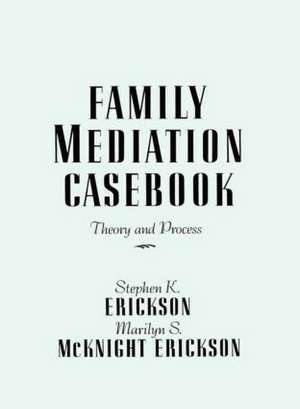 FAMILY MEDIATION CASEBOOK

Theory and Process

Stephen K.
ERICKSON
Marilyn S.
McKNIGHT ERICKSON